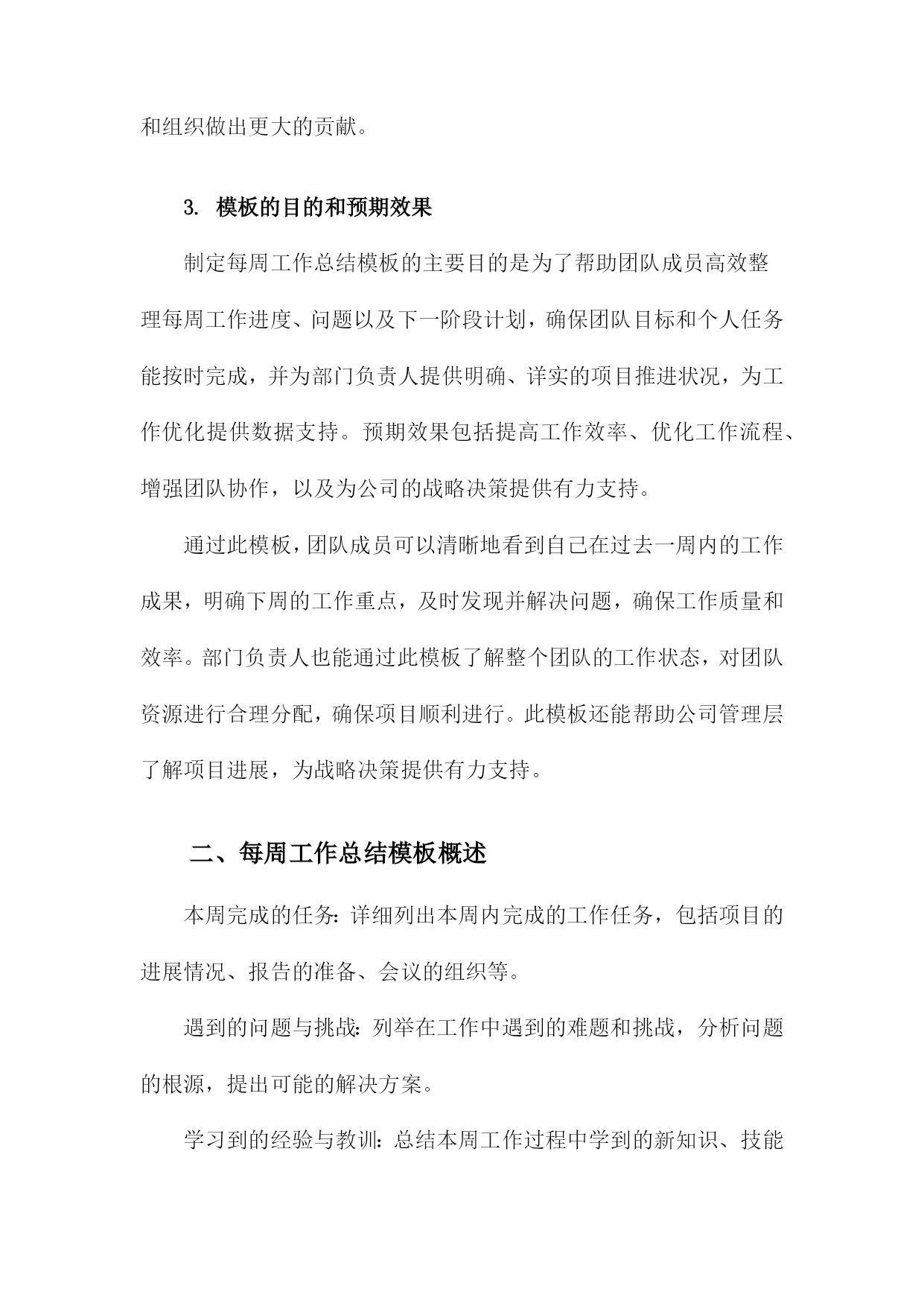 和组织做出更大的贡献。

3. 模板的目的和预期效果

制定每周工作总结模板的主要目的是为了帮助团队成员高效整理每周工作进度、问题以及下一阶段计划，确保团队目标和个人任务能按时完成，并为部门负责人提供明确、详实的项目推进状况，为工作优化提供数据支持。预期效果包括提高工作效率、优化工作流程、增强团队协作，以及为公司的战略决策提供有力支持。

通过此模板，团队成员可以清晰地看到自己在过去一周内的工作成果，明确下周的工作重点，及时发现并解决问题，确保工作质量和效率。部门负责人也能通过此模板了解整个团队的工作状态，对团队资源进行合理分配，确保项目顺利进行。此模板还能帮助公司管理层了解项目进展，为战略决策提供有力支持。

二、每周工作总结模板概述

本周完成的任务：详细列出本周内完成的工作任务，包括项目的进展情况、报告的准备、会议的组织等。

遇到的问题与挑战：列举在工作中遇到的难题和挑战，分析问题的根源，提出可能的解决方案。

学习到的经验与教训：总结本周工作过程中学到的新知识、技能